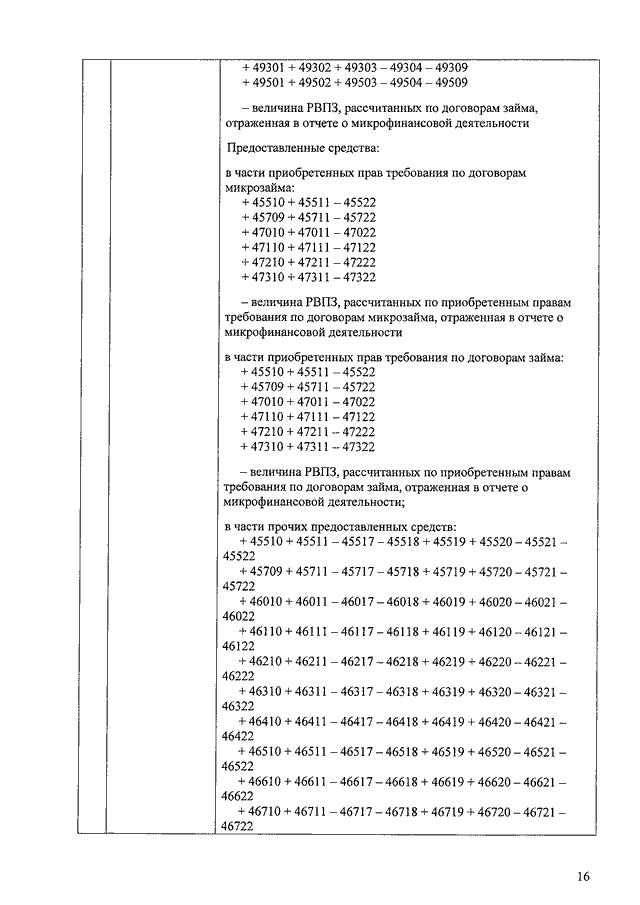 + 49301 + 49302 + 49303 – 49304 – 49309
+ 49501 + 49502 + 49503 – 49504 – 49509

– величина РВПЗ, рассчитанных по договорам займа, отраженная в отчете о микрофинансовой деятельности

Предоставленные средства:

в части приобретенных прав требования по договорам микрозайма:
+ 45510 + 45511 – 45522
+ 45709 + 45711 – 45722
+ 47010 + 47011 – 47022
+ 47110 + 47111 – 47122
+ 47210 + 47211 – 47222
+ 47310 + 47311 – 47322

– величина РВПЗ, рассчитанных по приобретенным правам требования по договорам микрозайма, отраженная в отчете о микрофинансовой деятельности

в части приобретенных прав требования по договорам займа:
+ 45510 + 45511 – 45522
+ 45709 + 45711 – 45722
+ 47010 + 47011 – 47022
+ 47110 + 47111 – 47122
+ 47210 + 47211 – 47222
+ 47310 + 47311 – 47322

– величина РВПЗ, рассчитанных по приобретенным правам требования по договорам займа, отраженная в отчете о микрофинансовой деятельности;

в части прочих предоставленных средств:
+ 45510 + 45511 – 45517 – 45518 + 45519 + 45520 – 45521 – 45522
+ 45709 + 45711 – 45717 – 45718 + 45719 + 45720 – 45721 – 45722
+ 46010 + 46011 – 46017 – 46018 + 46019 + 46020 – 46021 – 46022
+ 46110 + 46111 – 46117 – 46118 + 46119 + 46120 – 46121 – 46122
+ 46210 + 46211 – 46217 – 46218 + 46219 + 46220 – 46221 – 46222
+ 46310 + 46311 – 46317 – 46318 + 46319 + 46320 – 46321 – 46322
+ 46410 + 46411 – 46417 – 46418 + 46419 + 46420 – 46421 – 46422
+ 46510 + 46511 – 46517 – 46518 + 46519 + 46520 – 46521 – 46522
+ 46610 + 46611 – 46617 – 46618 + 46619 + 46620 – 46621 – 46622
+ 46710 + 46711 – 46717 – 46718 + 46719 + 46720 – 46721 – 46722

16